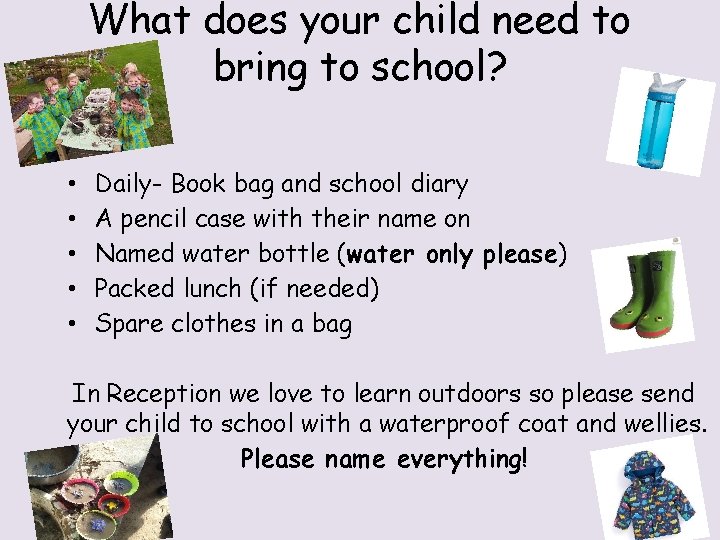 What does your child need to bring to school?

• Daily- Book bag and school diary
• A pencil case with their name on
• Named water bottle (water only please)
• Packed lunch (if needed)
• Spare clothes in a bag

In Reception we love to learn outdoors so please send your child to school with a waterproof coat and wellies.

Please name everything!